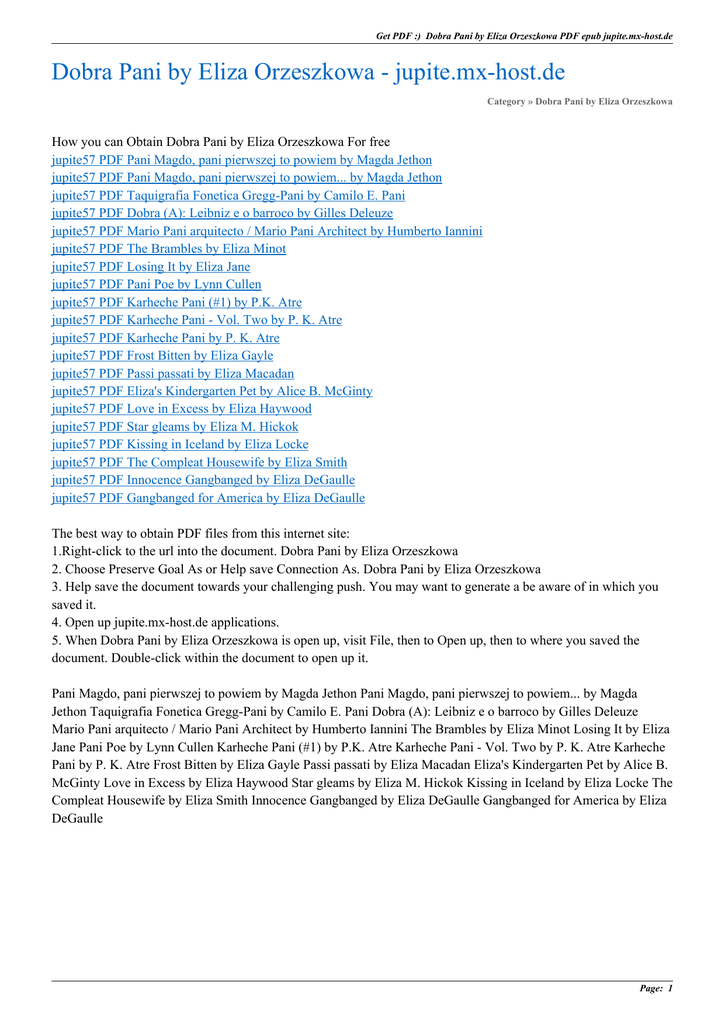 Get PDF :) Dobra Pani by Eliza Orzeszkowa PDF epub jupite.mx-host.de

Dobra Pani by Eliza Orzeszkowa - jupite.mx-host.de

Category » Dobra Pani by Eliza Orzeszkowa

How you can Obtain Dobra Pani by Eliza Orzeszkowa For free
jupite57 PDF Pani Magdo, pani pierwszej to powiem by Magda Jethon
jupite57 PDF Pani Magdo, pani pierwszej to powiem... by Magda Jethon
jupite57 PDF Taquigrafia Fonetica Gregg-Pani by Camilo E. Pani
jupite57 PDF Dobra (A): Leibniz e o barroco by Gilles Deleuze
jupite57 PDF Mario Pani arquitecto / Mario Pani Architect by Humberto Iannini
jupite57 PDF The Brambles by Eliza Minot
jupite57 PDF Losing It by Eliza Jane
jupite57 PDF Pani Poe by Lynn Cullen
jupite57 PDF Karheche Pani (#1) by P.K. Atre
jupite57 PDF Karheche Pani - Vol. Two by P. K. Atre
jupite57 PDF Karheche Pani by P. K. Atre
jupite57 PDF Frost Bitten by Eliza Gayle
jupite57 PDF Passi passati by Eliza Macadan
jupite57 PDF Eliza's Kindergarten Pet by Alice B. McGinty
jupite57 PDF Love in Excess by Eliza Haywood
jupite57 PDF Star gleams by Eliza M. Hickok
jupite57 PDF Kissing in Iceland by Eliza Locke
jupite57 PDF The Compleat Housewife by Eliza Smith
jupite57 PDF Innocence Gangbanged by Eliza DeGaulle
jupite57 PDF Gangbanged for America by Eliza DeGaulle

The best way to obtain PDF files from this internet site:
1.Right-click to the url into the document. Dobra Pani by Eliza Orzeszkowa
2. Choose Preserve Goal As or Help save Connection As. Dobra Pani by Eliza Orzeszkowa
3. Help save the document towards your challenging push. You may want to generate a be aware of in which you saved it.
4. Open up jupite.mx-host.de applications.
5. When Dobra Pani by Eliza Orzeszkowa is open up, visit File, then to Open up, then to where you saved the document. Double-click within the document to open up it.

Pani Magdo, pani pierwszej to powiem by Magda Jethon Pani Magdo, pani pierwszej to powiem... by Magda Jethon Taquigrafia Fonetica Gregg-Pani by Camilo E. Pani Dobra (A): Leibniz e o barroco by Gilles Deleuze Mario Pani arquitecto / Mario Pani Architect by Humberto Iannini The Brambles by Eliza Minot Losing It by Eliza Jane Pani Poe by Lynn Cullen Karheche Pani (#1) by P.K. Atre Karheche Pani - Vol. Two by P. K. Atre Karheche Pani by P. K. Atre Frost Bitten by Eliza Gayle Passi passati by Eliza Macadan Eliza's Kindergarten Pet by Alice B. McGinty Love in Excess by Eliza Haywood Star gleams by Eliza M. Hickok Kissing in Iceland by Eliza Locke The Compleat Housewife by Eliza Smith Innocence Gangbanged by Eliza DeGaulle Gangbanged for America by Eliza DeGaulle

Page: 1